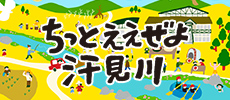 ちっとええぜよ
汗見川